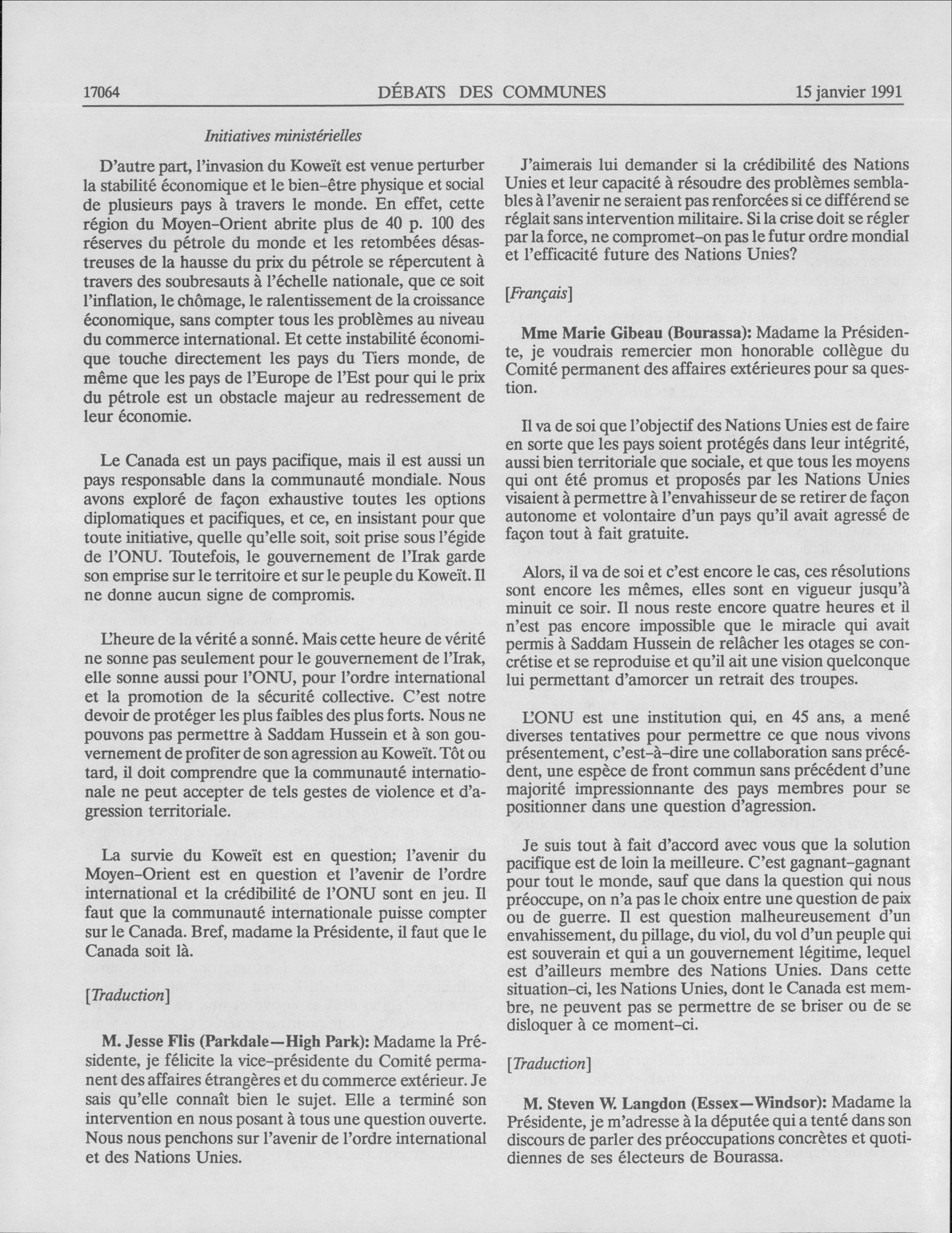 17064 DÉBATS DES COMMUNES 15 janvier 1991

Initiatives ministérielles

D'autre part, l'invasion du Koweït est venue perturber la stabilité économique et le bien-être physique et social de plusieurs pays à travers le monde. En effet, cette région du Moyen-Orient abrite plus de 40 p. 100 des réserves du pétrole du monde et les retombées désastreuses de la hausse du prix du pétrole se répercutent à travers des soubresauts à l'échelle nationale, que ce soit l'inflation, le chômage, le ralentissement de la croissance économique, sans compter tous les problèmes au niveau du commerce international. Et cette instabilité économique touche directement les pays du Tiers monde, de même que les pays de l'Europe de l'Est pour qui le prix du pétrole est un obstacle majeur au redressement de leur économie.

Le Canada est un pays pacifique, mais il est aussi un pays responsable dans la communauté mondiale. Nous avons exploré de façon exhaustive toutes les options diplomatiques et pacifiques, et ce, en insistant pour que toute initiative, quelle qu'elle soit, soit prise sous l'égide de l'ONU. Toutefois, le gouvernement de l'Irak garde son emprise sur le territoire et sur le peuple du Koweït. Il ne donne aucun signe de compromis.

L'heure de la vérité a sonné. Mais cette heure de vérité ne sonne pas seulement pour le gouvernement de l'Irak, elle sonne aussi pour l'ONU, pour l'ordre international et la promotion de la sécurité collective. C'est notre devoir de protéger les plus faibles des plus forts. Nous ne pouvons pas permettre à Saddam Hussein et à son gouvernement de profiter de son agression au Koweït. Tôt ou tard, il doit comprendre que la communauté internationale ne peut accepter de tels gestes de violence et d'agression territoriale.

La survie du Koweït est en question; l'avenir du Moyen-Orient est en question et l'avenir de l'ordre international et la crédibilité de l'ONU sont en jeu. Il faut que la communauté internationale puisse compter sur le Canada. Bref, madame la Présidente, il faut que le Canada soit là.

[Traduction]

M. Jesse Flis (Parkdale—High Park): Madame la Présidente, je félicite la vice-présidente du Comité permanent des affaires étrangères et du commerce extérieur. Je sais qu'elle connaît bien le sujet. Elle a terminé son intervention en nous posant à tous une question ouverte. Nous nous penchons sur l'avenir de l'ordre international et des Nations Unies.

J'aimerais lui demander si la crédibilité des Nations Unies et leur capacité à résoudre des problèmes semblables à l'avenir ne seraient pas renforcées si ce différend se réglait sans intervention militaire. Si la crise doit se régler par la force, ne compromet-on pas le futur ordre mondial et l'efficacité future des Nations Unies?

[Français]

Mme Marie Gibeau (Bourassa): Madame la Présidente, je voudrais remercier mon honorable collègue du Comité permanent des affaires extérieures pour sa question.

Il va de soi que l'objectif des Nations Unies est de faire en sorte que les pays soient protégés dans leur intégrité, aussi bien territoriale que sociale, et que tous les moyens qui ont été promus et proposés par les Nations Unies visaient à permettre à l'envahisseur de se retirer de façon autonome et volontaire d'un pays qu'il avait agressé de façon tout à fait gratuite.

Alors, il va de soi et c'est encore le cas, ces résolutions sont encore les mêmes, elles sont en vigueur jusqu'à minuit ce soir. Il nous reste encore quatre heures et il n'est pas encore impossible que le miracle qui avait permis à Saddam Hussein de relâcher les otages se concrétise et se reproduise et qu'il ait une vision quelconque lui permettant d'amorcer un retrait des troupes.

L'ONU est une institution qui, en 45 ans, a mené diverses tentatives pour permettre ce que nous vivons présentement, c'est-à-dire une collaboration sans précédent, une espèce de front commun sans précédent d'une majorité impressionnante des pays membres pour se positionner dans une question d'agression.

Je suis tout à fait d'accord avec vous que la solution pacifique est de loin la meilleure. C'est gagnant-gagnant pour tout le monde, sauf que dans la question qui nous préoccupe, on n'a pas le choix entre une question de paix ou de guerre. Il est question malheureusement d'un envahissement, du pillage, du viol, du vol d'un peuple qui est souverain et qui a un gouvernement légitime, lequel est d'ailleurs membre des Nations Unies. Dans cette situation-ci, les Nations Unies, dont le Canada est membre, ne peuvent pas se permettre de se briser ou de se disloquer à ce moment-ci.

[Traduction]

M. Steven W. Langdon (Essex—Windsor): Madame la Présidente, je m'adresse à la députée qui a tenté dans son discours de parler des préoccupations concrètes et quotidiennes de ses électeurs de Bourassa.